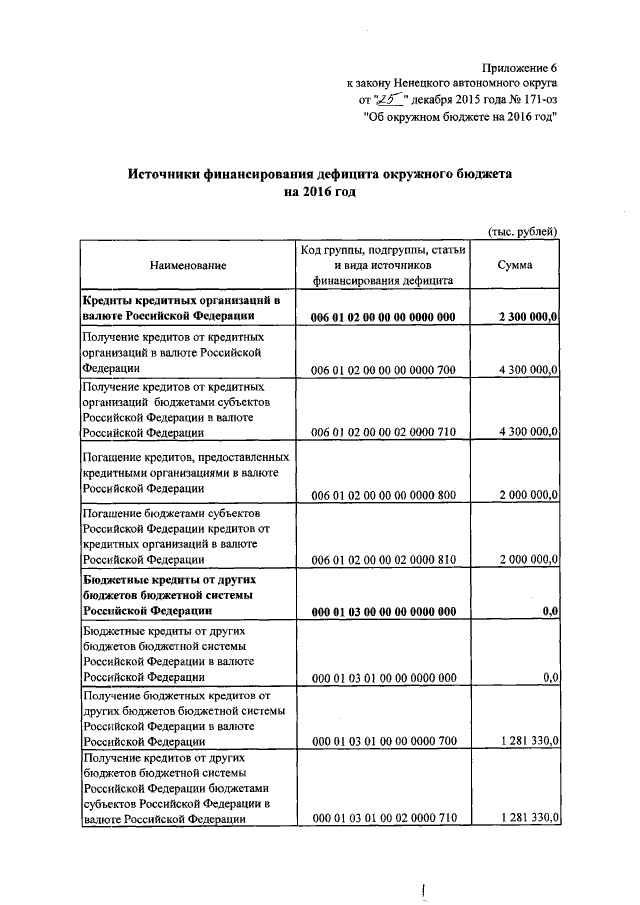 Приложение 6
к закону Ненецкого автономного округа
от "25" декабря 2015 года № 171-оз
"Об окружном бюджете на 2016 год"

Источники финансирования дефицита окружного бюджета
на 2016 год

(тыс. рублей)

| Наименование | Код группы, подгруппы, статьи и вида источников финансирования дефицита | Сумма |
|---|---|---|
| Кредиты кредитных организаций в валюте Российской Федерации | 006 01 02 00 00 00 0000 000 | 2 300 000,0 |
| Получение кредитов от кредитных организаций в валюте Российской Федерации | 006 01 02 00 00 00 0000 700 | 4 300 000,0 |
| Получение кредитов от кредитных организаций бюджетами субъектов Российской Федерации в валюте Российской Федерации | 006 01 02 00 00 02 0000 710 | 4 300 000,0 |
| Погашение кредитов, предоставленных кредитными организациями в валюте Российской Федерации | 006 01 02 00 00 00 0000 800 | 2 000 000,0 |
| Погашение бюджетами субъектов Российской Федерации кредитов от кредитных организаций в валюте Российской Федерации | 006 01 02 00 00 02 0000 810 | 2 000 000,0 |
| Бюджетные кредиты от других бюджетов бюджетной системы Российской Федерации | 000 01 03 00 00 00 0000 000 | 0,0 |
| Бюджетные кредиты от других бюджетов бюджетной системы Российской Федерации в валюте Российской Федерации | 000 01 03 01 00 00 0000 000 | 0,0 |
| Получение бюджетных кредитов от других бюджетов бюджетной системы Российской Федерации в валюте Российской Федерации | 000 01 03 01 00 00 0000 700 | 1 281 330,0 |
| Получение кредитов от других бюджетов бюджетной системы Российской Федерации бюджетами субъектов Российской Федерации в валюте Российской Федерации | 000 01 03 01 00 02 0000 710 | 1 281 330,0 |

1